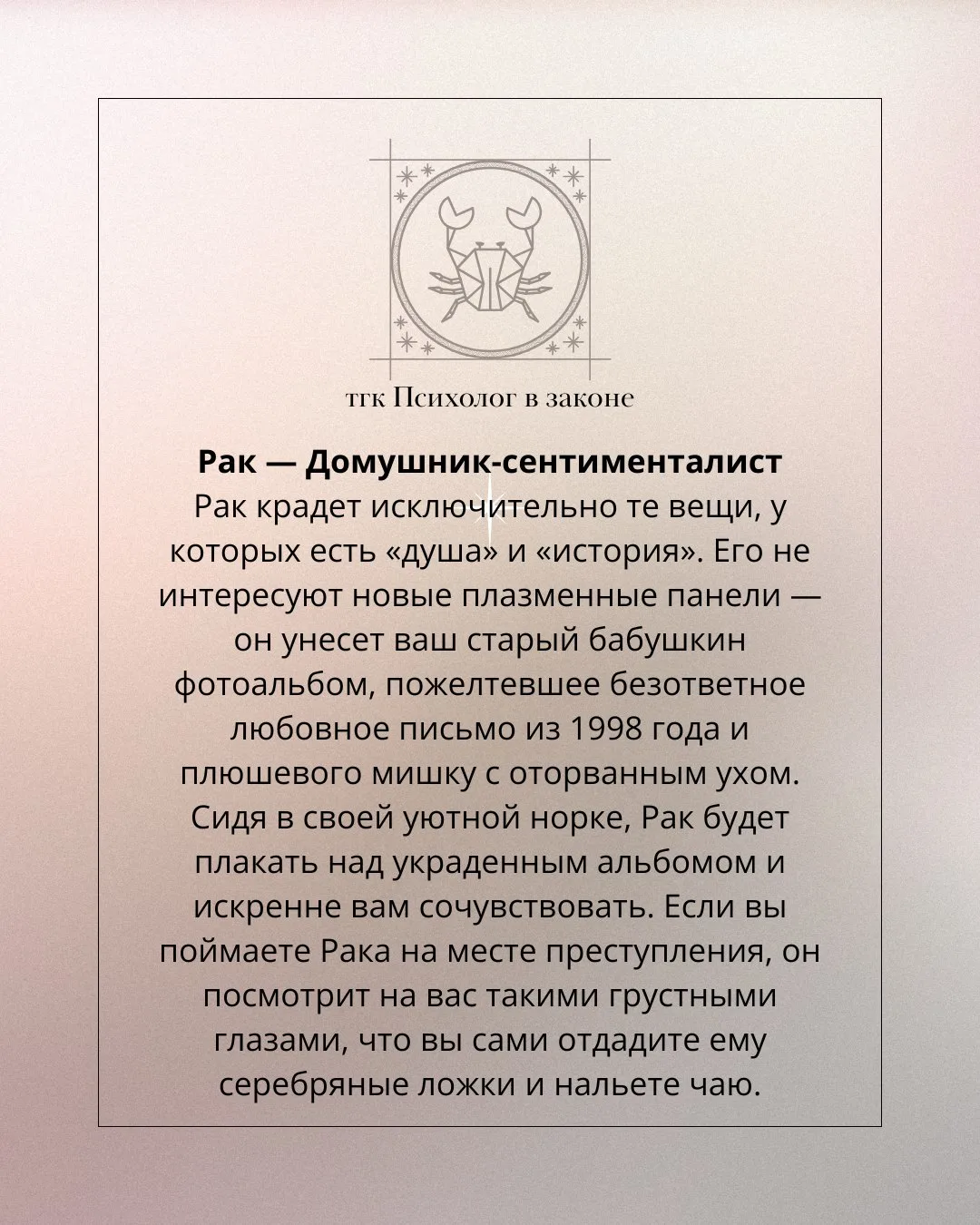 тгк Психолог в законе

Рак — Домушник-сентименталист
Рак крадет исключительно те вещи, у которых есть «душа» и «история». Его не интересуют новые плазменные панели — он унесет ваш старый бабушкин фотоальбом, пожелтевшее безответное любовное письмо из 1998 года и плюшевого мишку с оторванным ухом. Сидя в своей уютной норке, Рак будет плакать над украденным альбомом и искренне вам сочувствовать. Если вы поймаете Рака на месте преступления, он посмотрит на вас такими грустными глазами, что вы сами отдадите ему серебряные ложки и нальете чаю.